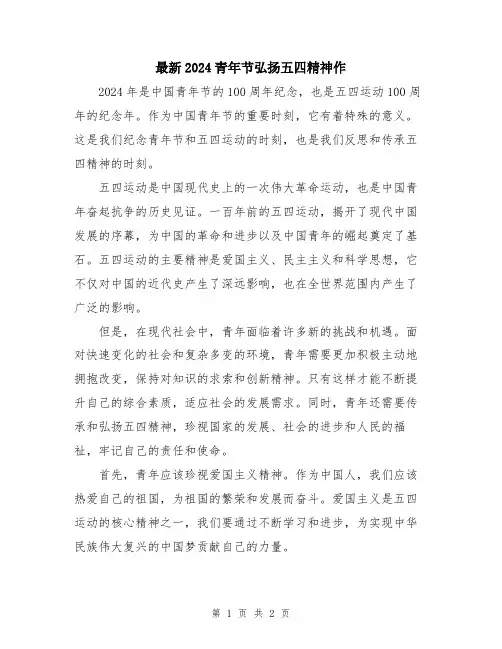 最新2024青年节弘扬五四精神作

2024年是中国青年节的100周年纪念，也是五四运动100周年的纪念年。作为中国青年节的重要时刻，它有着特殊的意义。这是我们纪念青年节和五四运动的时刻，也是我们反思和传承五四精神的时刻。

五四运动是中国现代史上的一次伟大革命运动，也是中国青年奋起抗争的历史见证。一百年前的五四运动，揭开了现代中国发展的序幕，为中国的革命和进步以及中国青年的崛起奠定了基石。五四运动的主要精神是爱国主义、民主主义和科学思想，它不仅对中国的近代史产生了深远影响，也在全世界范围内产生了广泛的影响。

但是，在现代社会中，青年面临着许多新的挑战和机遇。面对快速变化的社会和复杂多变的环境，青年需要更加积极主动地拥抱改变，保持对知识的求索和创新精神。只有这样才能不断提升自己的综合素质，适应社会的发展需求。同时，青年还需要传承和弘扬五四精神，珍视国家的发展、社会的进步和人民的福祉，牢记自己的责任和使命。

首先，青年应该珍视爱国主义精神。作为中国人，我们应该热爱自己的祖国，为祖国的繁荣和发展而奋斗。爱国主义是五四运动的核心精神之一，我们要通过不断学习和进步，为实现中华民族伟大复兴的中国梦贡献自己的力量。

第 1 页 共 2 页